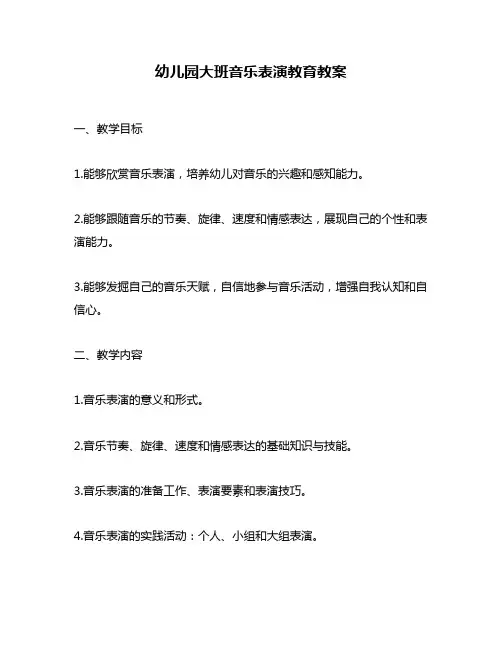 幼儿园大班音乐表演教育教案

一、教学目标

1.能够欣赏音乐表演，培养幼儿对音乐的兴趣和感知能力。

2.能够跟随音乐的节奏、旋律、速度和情感表达，展现自己的个性和表演能力。

3.能够发掘自己的音乐天赋，自信地参与音乐活动，增强自我认知和自信心。

二、教学内容

1.音乐表演的意义和形式。

2.音乐节奏、旋律、速度和情感表达的基础知识与技能。

3.音乐表演的准备工作、表演要素和表演技巧。

4.音乐表演的实践活动：个人、小组和大组表演。